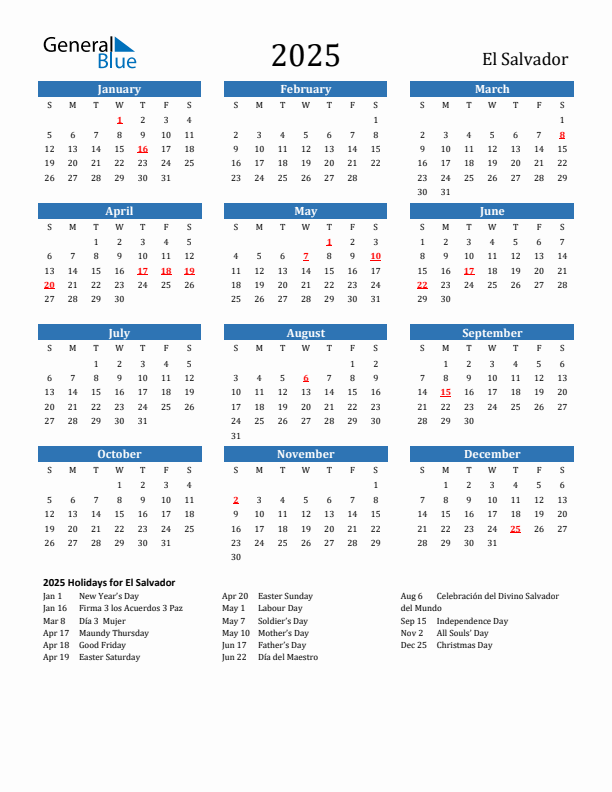 General Blue

2025

El Salvador

January

| S | M | T | W | T | F | S |
|---|---|---|---|---|---|---|
| | | | 1 | 2 | 3 | 4 |
| 5 | 6 | 7 | 8 | 9 | 10 | 11 |
| 12 | 13 | 14 | 15 | 16 | 17 | 18 |
| 19 | 20 | 21 | 22 | 23 | 24 | 25 |
| 26 | 27 | 28 | 29 | 30 | 31 | |

February

| S | M | T | W | T | F | S |
|---|---|---|---|---|---|---|
| | | | | | | 1 |
| 2 | 3 | 4 | 5 | 6 | 7 | 8 |
| 9 | 10 | 11 | 12 | 13 | 14 | 15 |
| 16 | 17 | 18 | 19 | 20 | 21 | 22 |
| 23 | 24 | 25 | 26 | 27 | 28 | |

March

| S | M | T | W | T | F | S |
|---|---|---|---|---|---|---|
| | | | | | | 1 |
| 2 | 3 | 4 | 5 | 6 | 7 | 8 |
| 9 | 10 | 11 | 12 | 13 | 14 | 15 |
| 16 | 17 | 18 | 19 | 20 | 21 | 22 |
| 23 | 24 | 25 | 26 | 27 | 28 | 29 |
| 30 | 31 | | | | | |

April

| S | M | T | W | T | F | S |
|---|---|---|---|---|---|---|
| | | 1 | 2 | 3 | 4 | 5 |
| 6 | 7 | 8 | 9 | 10 | 11 | 12 |
| 13 | 14 | 15 | 16 | 17 | 18 | 19 |
| 20 | 21 | 22 | 23 | 24 | 25 | 26 |
| 27 | 28 | 29 | 30 | | | |

May

| S | M | T | W | T | F | S |
|---|---|---|---|---|---|---|
| | | | | 1 | 2 | 3 |
| 4 | 5 | 6 | 7 | 8 | 9 | 10 |
| 11 | 12 | 13 | 14 | 15 | 16 | 17 |
| 18 | 19 | 20 | 21 | 22 | 23 | 24 |
| 25 | 26 | 27 | 28 | 29 | 30 | 31 |

June

| S | M | T | W | T | F | S |
|---|---|---|---|---|---|---|
| 1 | 2 | 3 | 4 | 5 | 6 | 7 |
| 8 | 9 | 10 | 11 | 12 | 13 | 14 |
| 15 | 16 | 17 | 18 | 19 | 20 | 21 |
| 22 | 23 | 24 | 25 | 26 | 27 | 28 |
| 29 | 30 | | | | | |

July

| S | M | T | W | T | F | S |
|---|---|---|---|---|---|---|
| | | 1 | 2 | 3 | 4 | 5 |
| 6 | 7 | 8 | 9 | 10 | 11 | 12 |
| 13 | 14 | 15 | 16 | 17 | 18 | 19 |
| 20 | 21 | 22 | 23 | 24 | 25 | 26 |
| 27 | 28 | 29 | 30 | 31 | | |

August

| S | M | T | W | T | F | S |
|---|---|---|---|---|---|---|
| | | | | | 1 | 2 |
| 3 | 4 | 5 | 6 | 7 | 8 | 9 |
| 10 | 11 | 12 | 13 | 14 | 15 | 16 |
| 17 | 18 | 19 | 20 | 21 | 22 | 23 |
| 24 | 25 | 26 | 27 | 28 | 29 | 30 |
| 31 | | | | | | |

September

| S | M | T | W | T | F | S |
|---|---|---|---|---|---|---|
| | 1 | 2 | 3 | 4 | 5 | 6 |
| 7 | 8 | 9 | 10 | 11 | 12 | 13 |
| 14 | 15 | 16 | 17 | 18 | 19 | 20 |
| 21 | 22 | 23 | 24 | 25 | 26 | 27 |
| 28 | 29 | 30 | | | | |

October

| S | M | T | W | T | F | S |
|---|---|---|---|---|---|---|
| | | | 1 | 2 | 3 | 4 |
| 5 | 6 | 7 | 8 | 9 | 10 | 11 |
| 12 | 13 | 14 | 15 | 16 | 17 | 18 |
| 19 | 20 | 21 | 22 | 23 | 24 | 25 |
| 26 | 27 | 28 | 29 | 30 | 31 | |

November

| S | M | T | W | T | F | S |
|---|---|---|---|---|---|---|
| | | | | | | 1 |
| 2 | 3 | 4 | 5 | 6 | 7 | 8 |
| 9 | 10 | 11 | 12 | 13 | 14 | 15 |
| 16 | 17 | 18 | 19 | 20 | 21 | 22 |
| 23 | 24 | 25 | 26 | 27 | 28 | 29 |
| 30 | | | | | | |

December

| S | M | T | W | T | F | S |
|---|---|---|---|---|---|---|
| | 1 | 2 | 3 | 4 | 5 | 6 |
| 7 | 8 | 9 | 10 | 11 | 12 | 13 |
| 14 | 15 | 16 | 17 | 18 | 19 | 20 |
| 21 | 22 | 23 | 24 | 25 | 26 | 27 |
| 28 | 29 | 30 | 31 | | | |

2025 Holidays for El Salvador

Jan 1 New Year's Day
Jan 16 Firma 3 los Acuerdos 3 Paz
Mar 8 Día 3 Mujer
Apr 17 Maundy Thursday
Apr 18 Good Friday
Apr 19 Easter Saturday

Apr 20 Easter Sunday
May 1 Labour Day
May 7 Soldier's Day
May 10 Mother's Day
Jun 17 Father's Day
Jun 22 Día del Maestro

Aug 6 Celebración del Divino Salvador del Mundo
Sep 15 Independence Day
Nov 2 All Souls' Day
Dec 25 Christmas Day